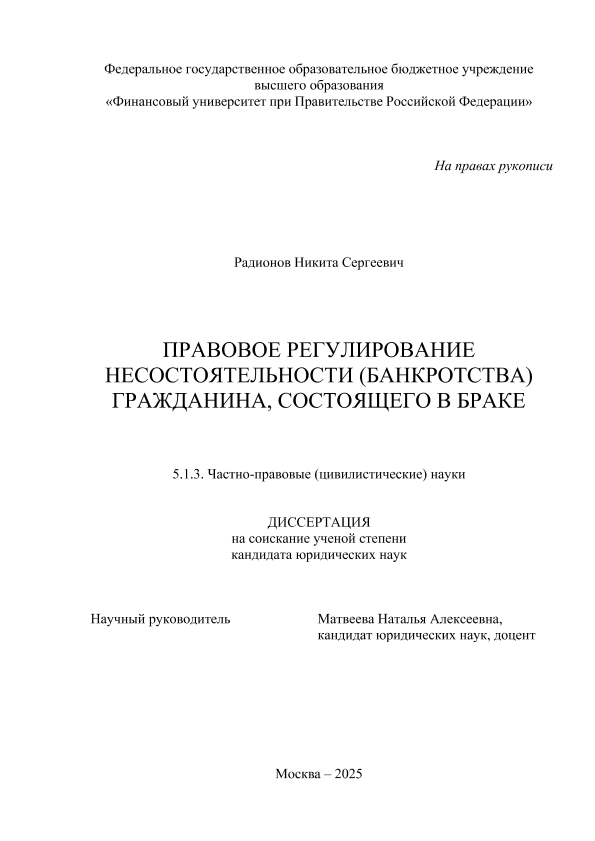 Федеральное государственное образовательное бюджетное учреждение высшего образования
«Финансовый университет при Правительстве Российской Федерации»

На правах рукописи

Радионов Никита Сергеевич

ПРАВОВОЕ РЕГУЛИРОВАНИЕ НЕСОСТОЯТЕЛЬНОСТИ (БАНКРОТСТВА) ГРАЖДАНИНА, СОСТОЯЩЕГО В БРАКЕ

5.1.3. Частно-правовые (цивилистические) науки

ДИССЕРТАЦИЯ
на соискание ученой степени
кандидата юридических наук

Научный руководитель

Матвеева Наталья Алексеевна,
кандидат юридических наук, доцент

Москва – 2025